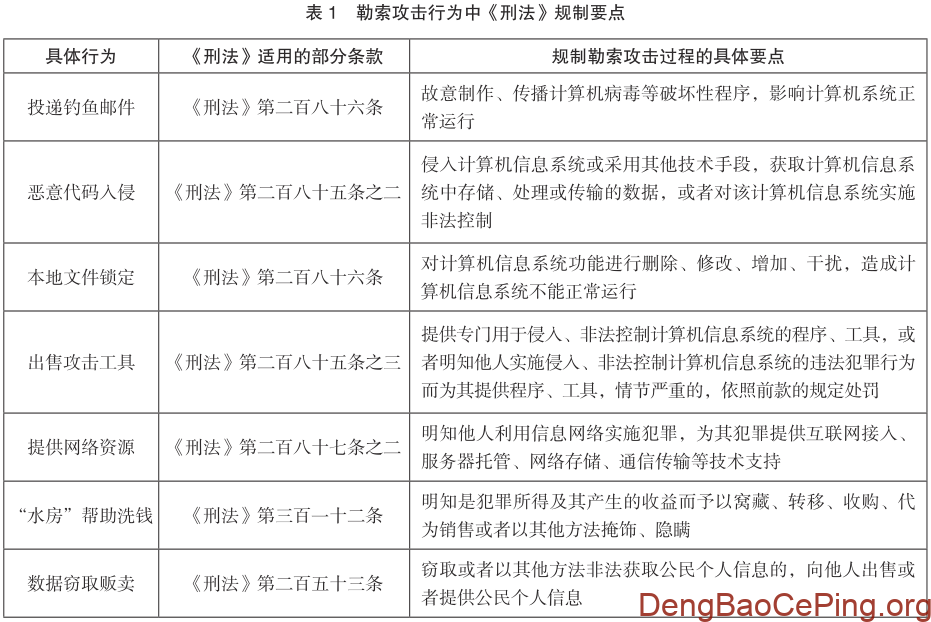 表 1　勒索攻击行为中《刑法》规制要点

| 具体行为 | 《刑法》适用的部分条款 | 规制勒索攻击过程的具体要点 |
|---|---|---|
| 投递钓鱼邮件 | 《刑法》第二百八十六条 | 故意制作、传播计算机病毒等破坏性程序，影响计算机系统正常运行 |
| 恶意代码入侵 | 《刑法》第二百八十五条之二 | 侵入计算机信息系统或采用其他技术手段，获取计算机信息系统中存储、处理或传输的数据，或者对该计算机信息系统实施非法控制 |
| 本地文件锁定 | 《刑法》第二百八十六条 | 对计算机信息系统功能进行删除、修改、增加、干扰，造成计算机信息系统不能正常运行 |
| 出售攻击工具 | 《刑法》第二百八十五条之三 | 提供专门用于侵入、非法控制计算机信息系统的程序、工具，或者明知他人实施侵入、非法控制计算机信息系统的违法犯罪行为而为其提供程序、工具，情节严重的，依照前款的规定处罚 |
| 提供网络资源 | 《刑法》第二百八十七条之二 | 明知他人利用信息网络实施犯罪，为其犯罪提供互联网接入、服务器托管、网络存储、通信传输等技术支持 |
| “水房”帮助洗钱 | 《刑法》第三百一十二条 | 明知是犯罪所得及其产生的收益而予以窝藏、转移、收购、代为销售或者以其他方法掩饰、隐瞒 |
| 数据窃取贩卖 | 《刑法》第二百五十三条 | 窃取或者以其他方法非法获取公民个人信息的，向他人出售或者提供公民个人信息 |

DengBaoCePing.org